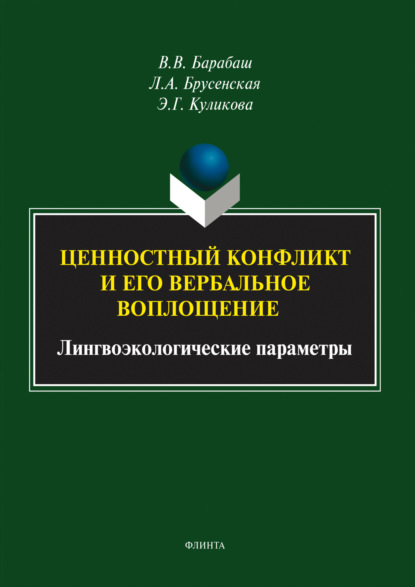 В.В. Барабаш
Л.А. Брусенская
Э.Г. Куликова

ЦЕННОСТНЫЙ КОНФЛИКТ И ЕГО ВЕРБАЛЬНОЕ ВОПЛОЩЕНИЕ

Лингвоэкологические параметры

ФЛИНТА